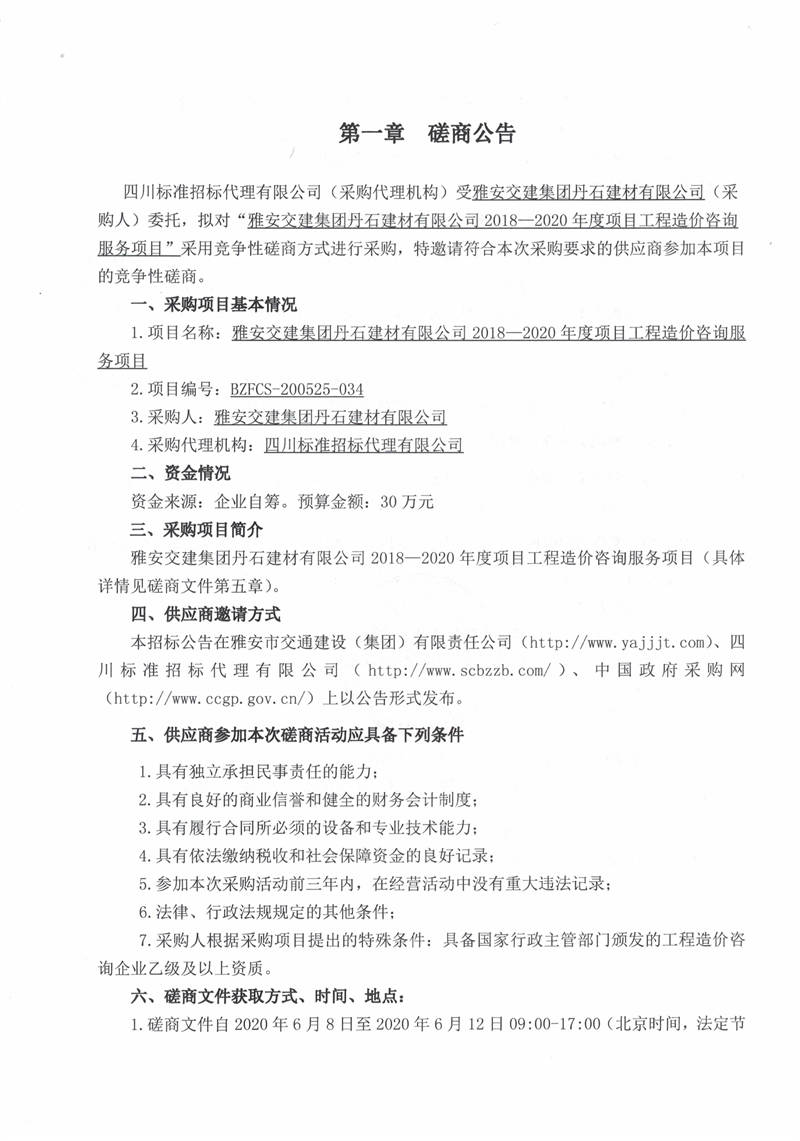 第一章　磋商公告

四川标准招标代理有限公司（采购代理机构）受雅安交建集团丹石建材有限公司（采购人）委托，拟对“雅安交建集团丹石建材有限公司 2018—2020 年度项目工程造价咨询服务项目”采用竞争性磋商方式进行采购，特邀请符合本次采购要求的供应商参加本项目的竞争性磋商。

一、采购项目基本情况

1.项目名称：雅安交建集团丹石建材有限公司 2018—2020 年度项目工程造价咨询服务项目

2.项目编号：BZFCS-200525-034

3.采购人：雅安交建集团丹石建材有限公司

4.采购代理机构：四川标准招标代理有限公司

二、资金情况

资金来源：企业自筹。预算金额：30 万元

三、采购项目简介

雅安交建集团丹石建材有限公司 2018—2020 年度项目工程造价咨询服务项目（具体详情见磋商文件第五章）。

四、供应商邀请方式

本招标公告在雅安市交通建设（集团）有限责任公司（http://www.yajjjt.com）、四川标准招标代理有限公司（http://www.scbzzb.com/）、中国政府采购网（http://www.ccgp.gov.cn/）上以公告形式发布。

五、供应商参加本次磋商活动应具备下列条件

1.具有独立承担民事责任的能力；

2.具有良好的商业信誉和健全的财务会计制度；

3.具有履行合同所必须的设备和专业技术能力；

4.具有依法缴纳税收和社会保障资金的良好记录；

5.参加本次采购活动前三年内，在经营活动中没有重大违法记录；

6.法律、行政法规规定的其他条件；

7.采购人根据采购项目提出的特殊条件：具备国家行政主管部门颁发的工程造价咨询企业乙级及以上资质。

六、磋商文件获取方式、时间、地点：

1.磋商文件自 2020 年 6 月 8 日至 2020 年 6 月 12 日 09:00-17:00（北京时间，法定节